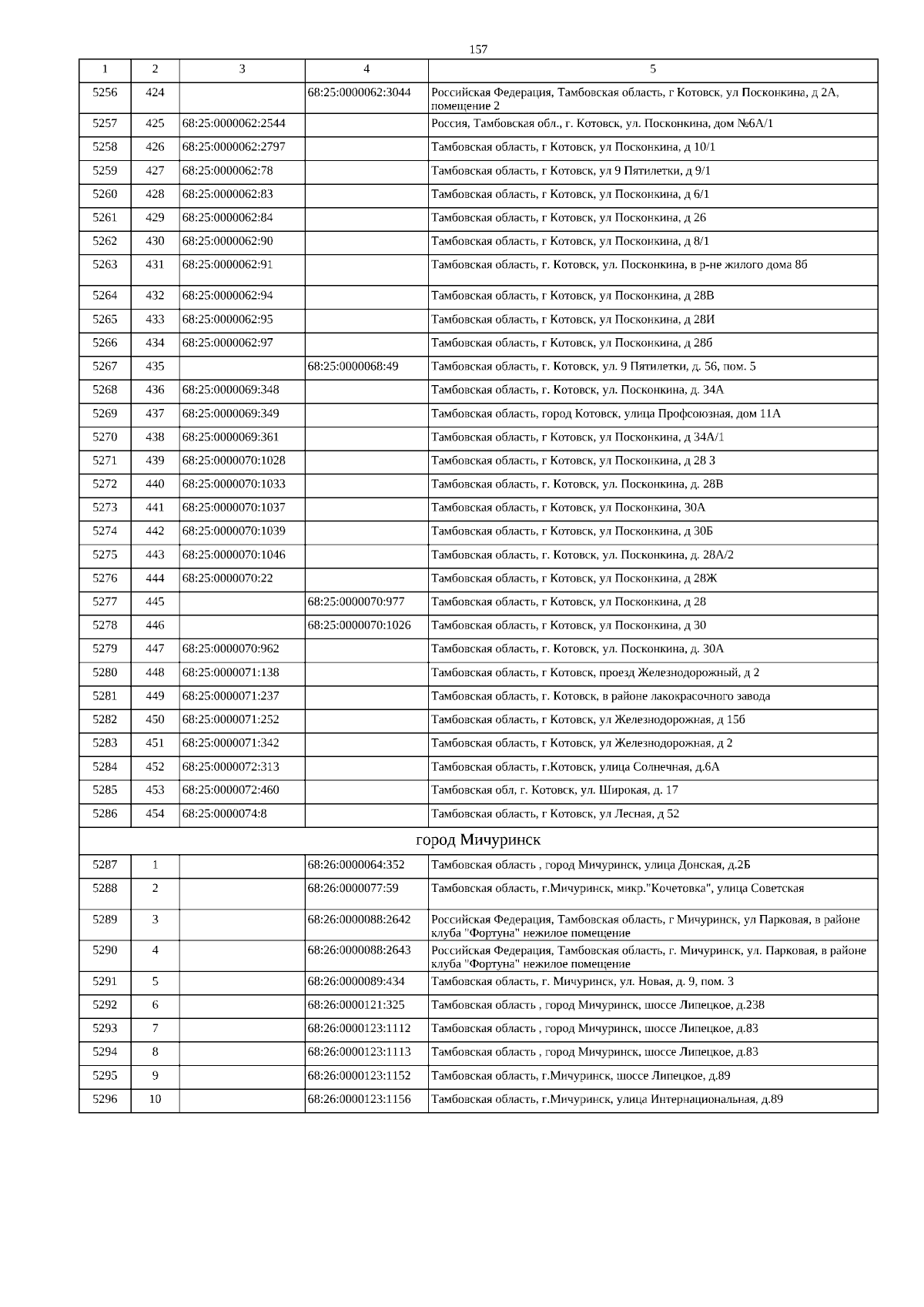 157

| 1 | 2 | 3 | 4 | 5 |
|---|---|---|---|---|
| 5256 | 424 | | 68:25:0000062:3044 | Российская Федерация, Тамбовская область, г Котовск, ул Посконкина, д 2А, помещение 2 |
| 5257 | 425 | 68:25:0000062:2544 | | Россия, Тамбовская обл., г. Котовск, ул. Посконкина, дом №6А/1 |
| 5258 | 426 | 68:25:0000062:2797 | | Тамбовская область, г Котовск, ул Посконкина, д 10/1 |
| 5259 | 427 | 68:25:0000062:78 | | Тамбовская область, г Котовск, ул 9 Пятилетки, д 9/1 |
| 5260 | 428 | 68:25:0000062:83 | | Тамбовская область, г Котовск, ул Посконкина, д 6/1 |
| 5261 | 429 | 68:25:0000062:84 | | Тамбовская область, г Котовск, ул Посконкина, д 26 |
| 5262 | 430 | 68:25:0000062:90 | | Тамбовская область, г Котовск, ул Посконкина, д 8/1 |
| 5263 | 431 | 68:25:0000062:91 | | Тамбовская область, г. Котовск, ул. Посконкина, в р-не жилого дома 8б |
| 5264 | 432 | 68:25:0000062:94 | | Тамбовская область, г Котовск, ул Посконкина, д 28В |
| 5265 | 433 | 68:25:0000062:95 | | Тамбовская область, г Котовск, ул Посконкина, д 28И |
| 5266 | 434 | 68:25:0000062:97 | | Тамбовская область, г Котовск, ул Посконкина, д 28б |
| 5267 | 435 | | 68:25:0000068:49 | Тамбовская область, г. Котовск, ул. 9 Пятилетки, д. 56, пом. 5 |
| 5268 | 436 | 68:25:0000069:348 | | Тамбовская область, г. Котовск, ул. Посконкина, д. 34А |
| 5269 | 437 | 68:25:0000069:349 | | Тамбовская область, город Котовск, улица Профсоюзная, дом 11А |
| 5270 | 438 | 68:25:0000069:361 | | Тамбовская область, г Котовск, ул Посконкина, д 34А/1 |
| 5271 | 439 | 68:25:0000070:1028 | | Тамбовская область, г Котовск, ул Посконкина, д 28 З |
| 5272 | 440 | 68:25:0000070:1033 | | Тамбовская область, г. Котовск, ул. Посконкина, д. 28В |
| 5273 | 441 | 68:25:0000070:1037 | | Тамбовская область, г Котовск, ул Посконкина, 30А |
| 5274 | 442 | 68:25:0000070:1039 | | Тамбовская область, г Котовск, ул Посконкина, д 30Б |
| 5275 | 443 | 68:25:0000070:1046 | | Тамбовская область, г. Котовск, ул. Посконкина, д. 28А/2 |
| 5276 | 444 | 68:25:0000070:22 | | Тамбовская область, г Котовск, ул Посконкина, д 28Ж |
| 5277 | 445 | | 68:25:0000070:977 | Тамбовская область, г Котовск, ул Посконкина, д 28 |
| 5278 | 446 | | 68:25:0000070:1026 | Тамбовская область, г Котовск, ул Посконкина, д 30 |
| 5279 | 447 | 68:25:0000070:962 | | Тамбовская область, г. Котовск, ул. Посконкина, д. 30А |
| 5280 | 448 | 68:25:0000071:138 | | Тамбовская область, г Котовск, проезд Железнодорожный, д 2 |
| 5281 | 449 | 68:25:0000071:237 | | Тамбовская область, г. Котовск, в районе лакокрасочного завода |
| 5282 | 450 | 68:25:0000071:252 | | Тамбовская область, г Котовск, ул Железнодорожная, д 15б |
| 5283 | 451 | 68:25:0000071:342 | | Тамбовская область, г Котовск, ул Железнодорожная, д 2 |
| 5284 | 452 | 68:25:0000072:313 | | Тамбовская область, г.Котовск, улица Солнечная, д.6А |
| 5285 | 453 | 68:25:0000072:460 | | Тамбовская обл, г. Котовск, ул. Широкая, д. 17 |
| 5286 | 454 | 68:25:0000074:8 | | Тамбовская область, г Котовск, ул Лесная, д 52 |
| город Мичуринск | | | | |
| 5287 | 1 | | 68:26:0000064:352 | Тамбовская область , город Мичуринск, улица Донская, д.2Б |
| 5288 | 2 | | 68:26:0000077:59 | Тамбовская область, г.Мичуринск, микр."Кочетовка", улица Советская |
| 5289 | 3 | | 68:26:0000088:2642 | Российская Федерация, Тамбовская область, г Мичуринск, ул Парковая, в районе клуба "Фортуна" нежилое помещение |
| 5290 | 4 | | 68:26:0000088:2643 | Российская Федерация, Тамбовская область, г. Мичуринск, ул. Парковая, в районе клуба "Фортуна" нежилое помещение |
| 5291 | 5 | | 68:26:0000089:434 | Тамбовская область, г. Мичуринск, ул. Новая, д. 9, пом. 3 |
| 5292 | 6 | | 68:26:0000121:325 | Тамбовская область , город Мичуринск, шоссе Липецкое, д.238 |
| 5293 | 7 | | 68:26:0000123:1112 | Тамбовская область , город Мичуринск, шоссе Липецкое, д.83 |
| 5294 | 8 | | 68:26:0000123:1113 | Тамбовская область , город Мичуринск, шоссе Липецкое, д.83 |
| 5295 | 9 | | 68:26:0000123:1152 | Тамбовская область, г.Мичуринск, шоссе Липецкое, д.89 |
| 5296 | 10 | | 68:26:0000123:1156 | Тамбовская область, г.Мичуринск, улица Интернациональная, д.89 |